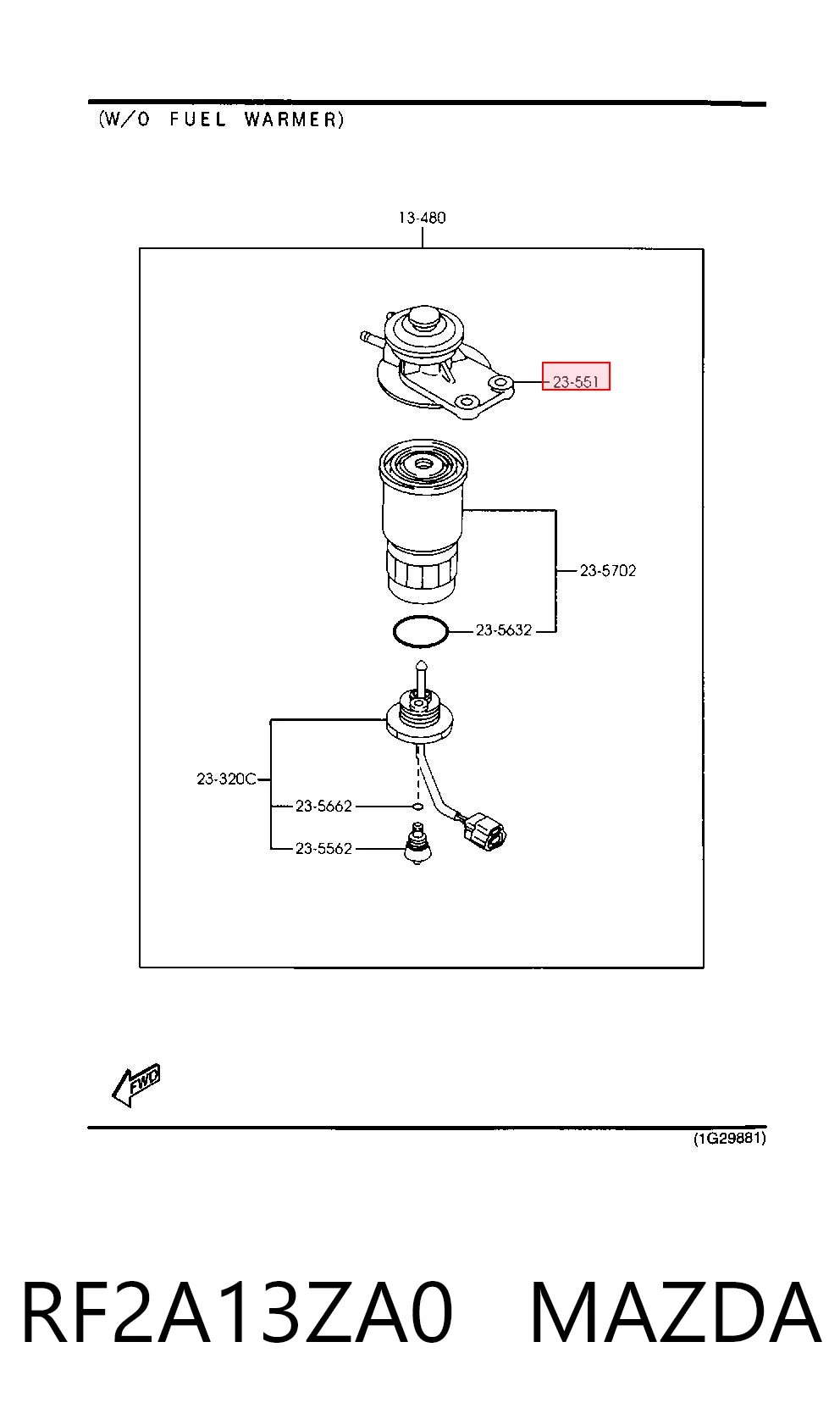 (W/O FUEL WARMER)

13-480

23-551

23-5702

23-5632

23-320C

23-5662

23-5562

FWD

(1G29881)

RF2A13ZA0 MAZDA